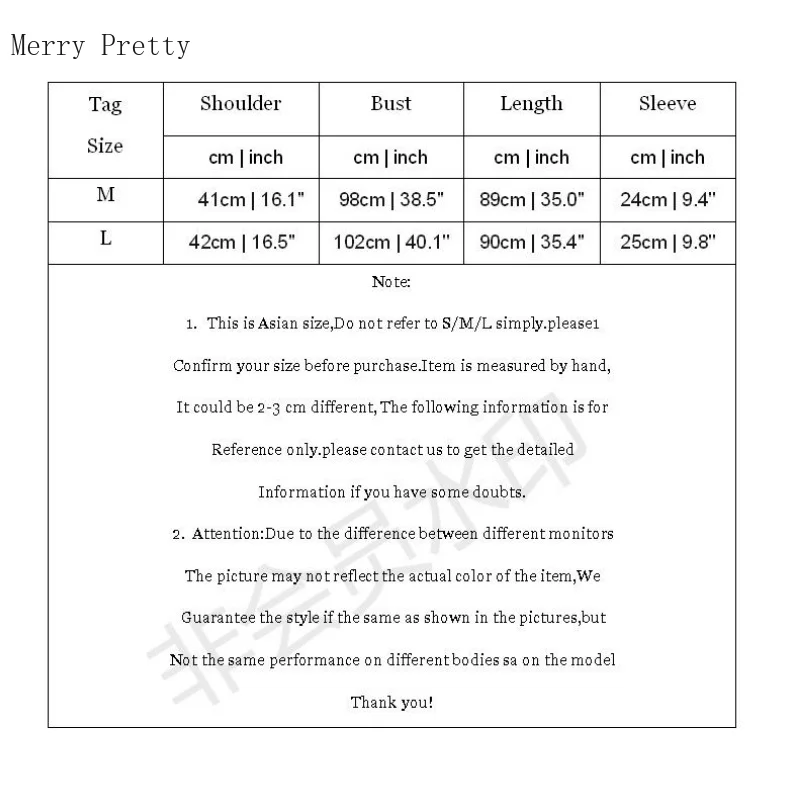 Merry Pretty

| Tag Size | Shoulder | Bust | Length | Sleeve |
|---|---|---|---|---|
| | cm \| inch | cm \| inch | cm \| inch | cm \| inch |
| M | 41cm \| 16.1" | 98cm \| 38.5" | 89cm \| 35.0" | 24cm \| 9.4" |
| L | 42cm \| 16.5" | 102cm \| 40.1" | 90cm \| 35.4" | 25cm \| 9.8" |

Note:

1. This is Asian size,Do not refer to S/M/L simply.please1 Confirm your size before purchase.Item is measured by hand, It could be 2-3 cm different, The following information is for Reference only.please contact us to get the detailed Information if you have some doubts.

2. Attention:Due to the difference between different monitors The picture may not reflect the actual color of the item,We Guarantee the style if the same as shown in the pictures,but Not the same performance on different bodies sa on the model

Thank you!

非会员水印